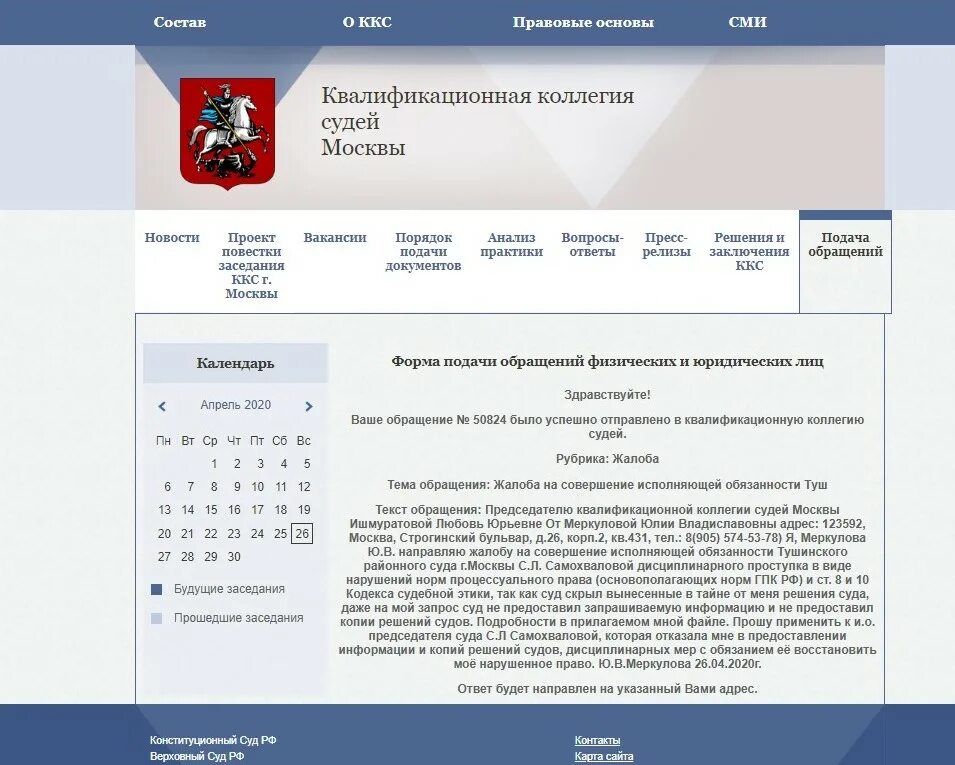 Состав О ККС Правовые основы СМИ

Квалификационная коллегия судей Москвы

Новости Проект повестки заседания ККС г. Москвы Вакансии Порядок подачи документов Анализ практики Вопросы-ответы Пресс-релизы Решения и заключения ККС Подача обращений

Календарь

Апрель 2020

| Пн | Вт | Ср | Чт | Пт | Сб | Вс |
|---|---|---|---|---|---|---|
| | | 1 | 2 | 3 | 4 | 5 |
| 6 | 7 | 8 | 9 | 10 | 11 | 12 |
| 13 | 14 | 15 | 16 | 17 | 18 | 19 |
| 20 | 21 | 22 | 23 | 24 | 25 | 26 |
| 27 | 28 | 29 | 30 | | | |

Будущие заседания

Прошедшие заседания

Форма подачи обращений физических и юридических лиц

Здравствуйте!

Ваше обращение № 50824 было успешно отправлено в квалификационную коллегию судей.

Рубрика: Жалоба

Тема обращения: Жалоба на совершение исполняющей обязанности Туш

Текст обращения: Председателю квалификационной коллегии судей Москвы Ишмуратовой Любовь Юрьевне От Меркуловой Юлии Владиславовны адрес: 123592, Москва, Строгинский бульвар, д.26, корп.2, кв.431, тел.: 8(905) 574-53-78) Я, Меркулова Ю.В. направляю жалобу на совершение исполняющей обязанности Тушинского районного суда г.Москвы С.Л. Самохваловой дисциплинарного проступка в виде нарушений норм процессуального права (основополагающих норм ГПК РФ) и ст. 8 и 10 Кодекса судебной этики, так как суд скрыл вынесенные в тайне от меня решения суда, даже на мой запрос суд не предоставил запрашиваемую информацию и не предоставил копии решений судов. Подробности в прилагаемом мной файле. Прошу применить к и.о. председателя суда С.Л Самохваловой, которая отказала мне в предоставлении информации и копий решений судов, дисциплинарных мер с обязанием её восстановить моё нарушенное право. Ю.В.Меркулова 26.04.2020г.

Ответ будет направлен на указанный Вами адрес.

Конституционный Суд РФ
Верховный Суд РФ

Контакты
Карта сайта